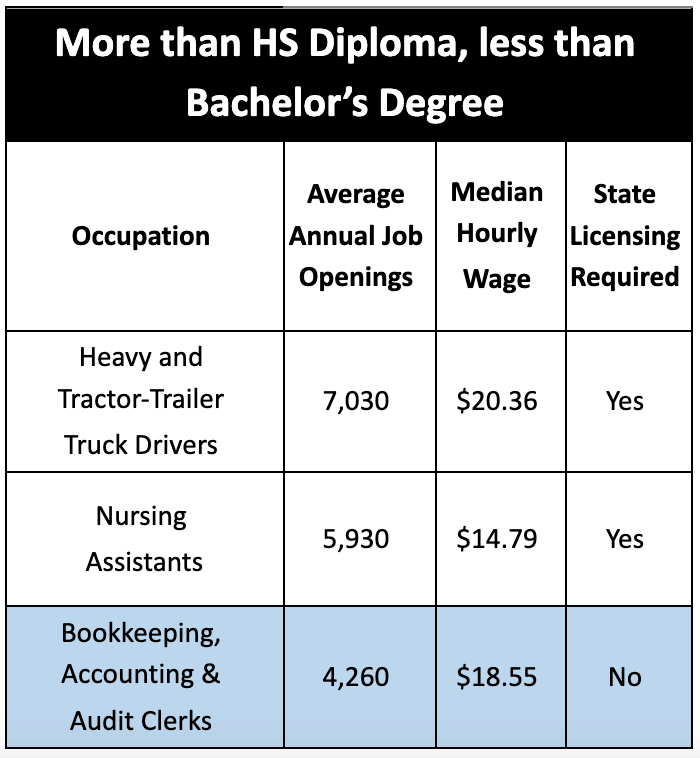 More than HS Diploma, less than Bachelor's Degree

| Occupation | Average Annual Job Openings | Median Hourly Wage | State Licensing Required |
|---|---|---|---|
| Heavy and Tractor-Trailer Truck Drivers | 7,030 | \$20.36 | Yes |
| Nursing Assistants | 5,930 | \$14.79 | Yes |
| Bookkeeping, Accounting & Audit Clerks | 4,260 | \$18.55 | No |